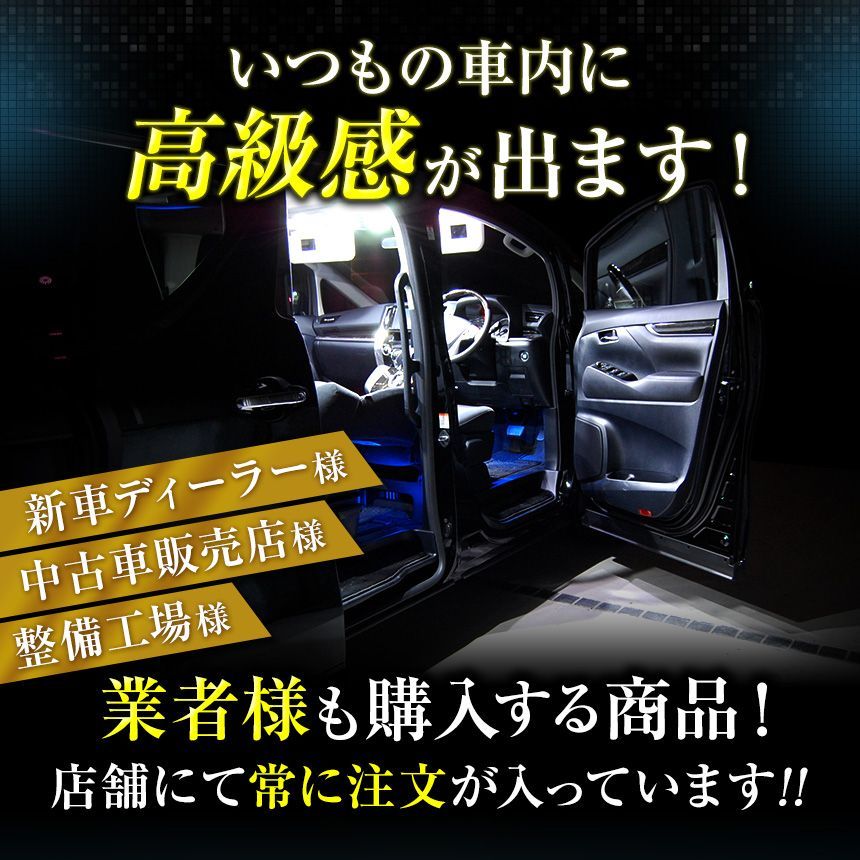 いつもの車内に
高級感が出ます！

新車ディーラー様
中古車販売店様
整備工場様

業者様も購入する商品！
店舗にて常に注文が入っています!!